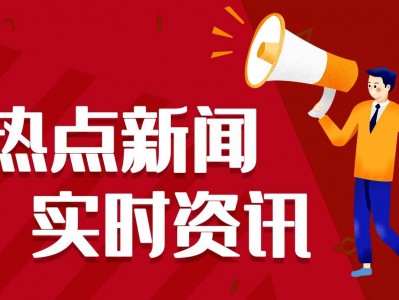 热点新闻
实时资讯